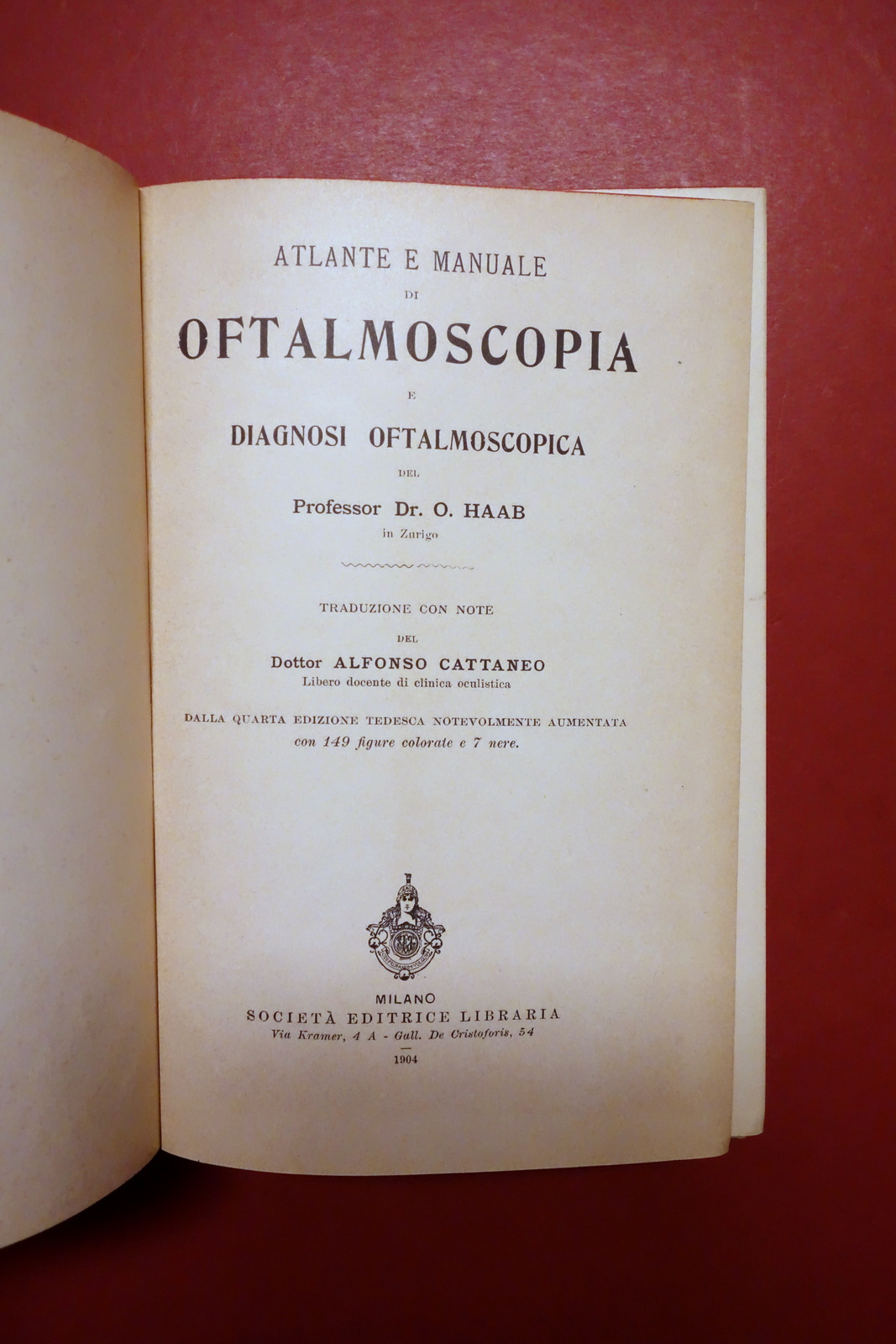 ATLANTE E MANUALE
DI
OFTALMOSCOPIA
E
DIAGNOSI OFTALMOSCOPICA
DEL
Professor Dr. O. HAAB
in Zurigo

TRADUZIONE CON NOTE
DEL
Dottor ALFONSO CATTANEO
Libero docente di clinica oculistica

DALLA QUARTA EDIZIONE TEDESCA NOTEVOLMENTE AUMENTATA
con 149 figure colorate e 7 nere.

MILANO
SOCIETÀ EDITRICE LIBRARIA
Via Kramer, 4 A - Gall. De Cristoforis, 54
1904